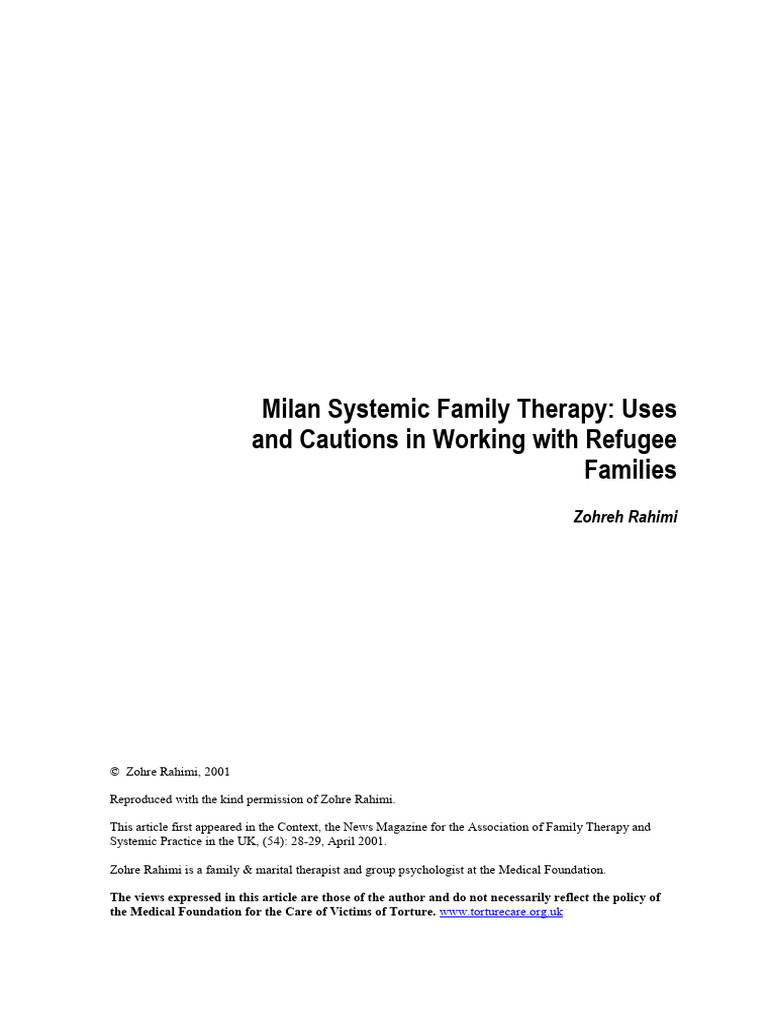 Milan Systemic Family Therapy: Uses and Cautions in Working with Refugee Families

Zohreh Rahimi

© Zohre Rahimi, 2001

Reproduced with the kind permission of Zohre Rahimi.

This article first appeared in the Context, the News Magazine for the Association of Family Therapy and Systemic Practice in the UK, (54): 28-29, April 2001.

Zohre Rahimi is a family & marital therapist and group psychologist at the Medical Foundation.

The views expressed in this article are those of the author and do not necessarily reflect the policy of the Medical Foundation for the Care of Victims of Torture. www.torturecare.org.uk